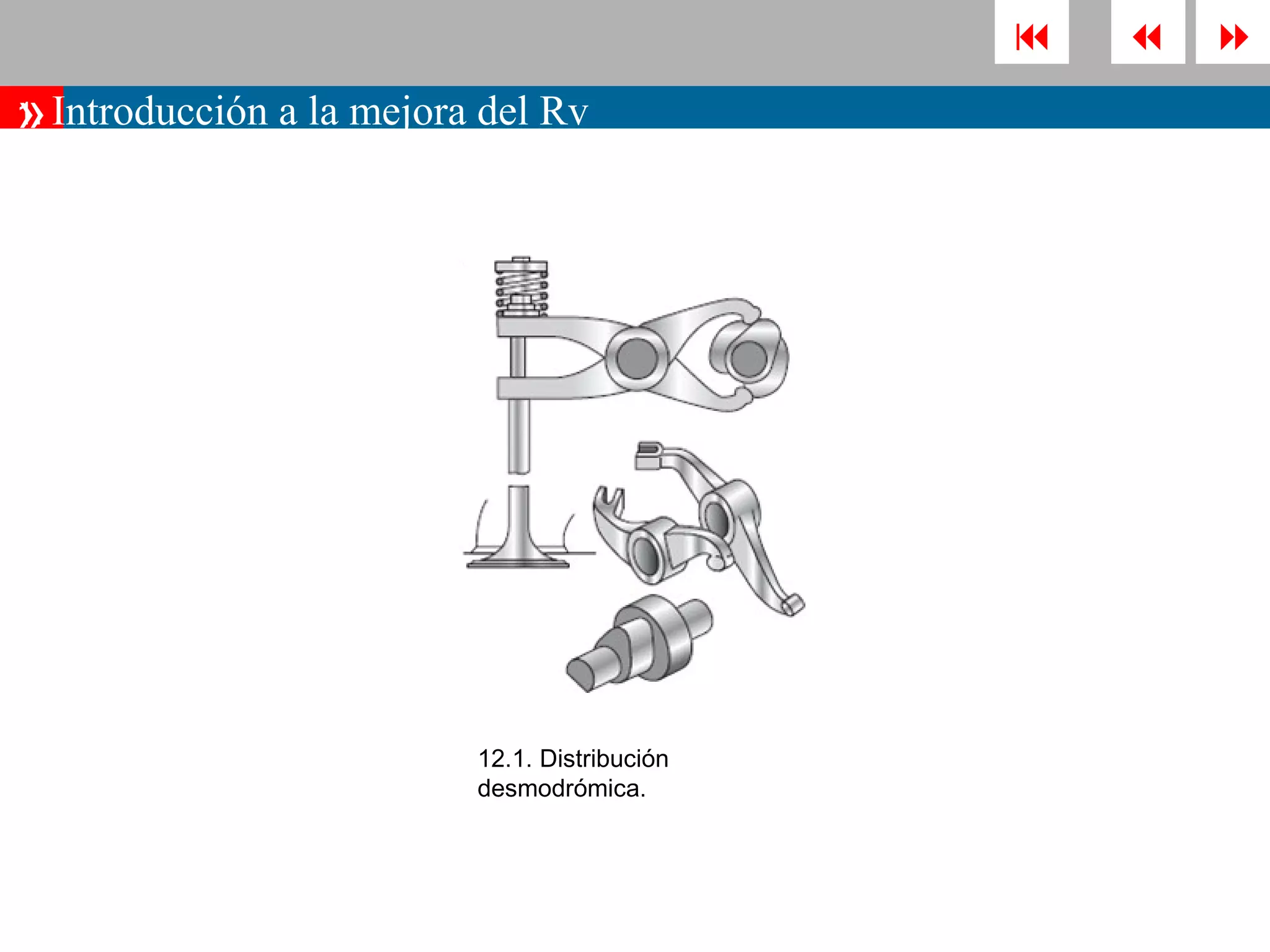 Introducción a la mejora del Rv

12.1. Distribución desmodrómica.